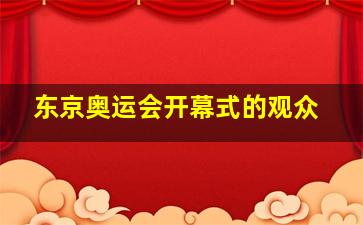 东京奥运会开幕式的观众